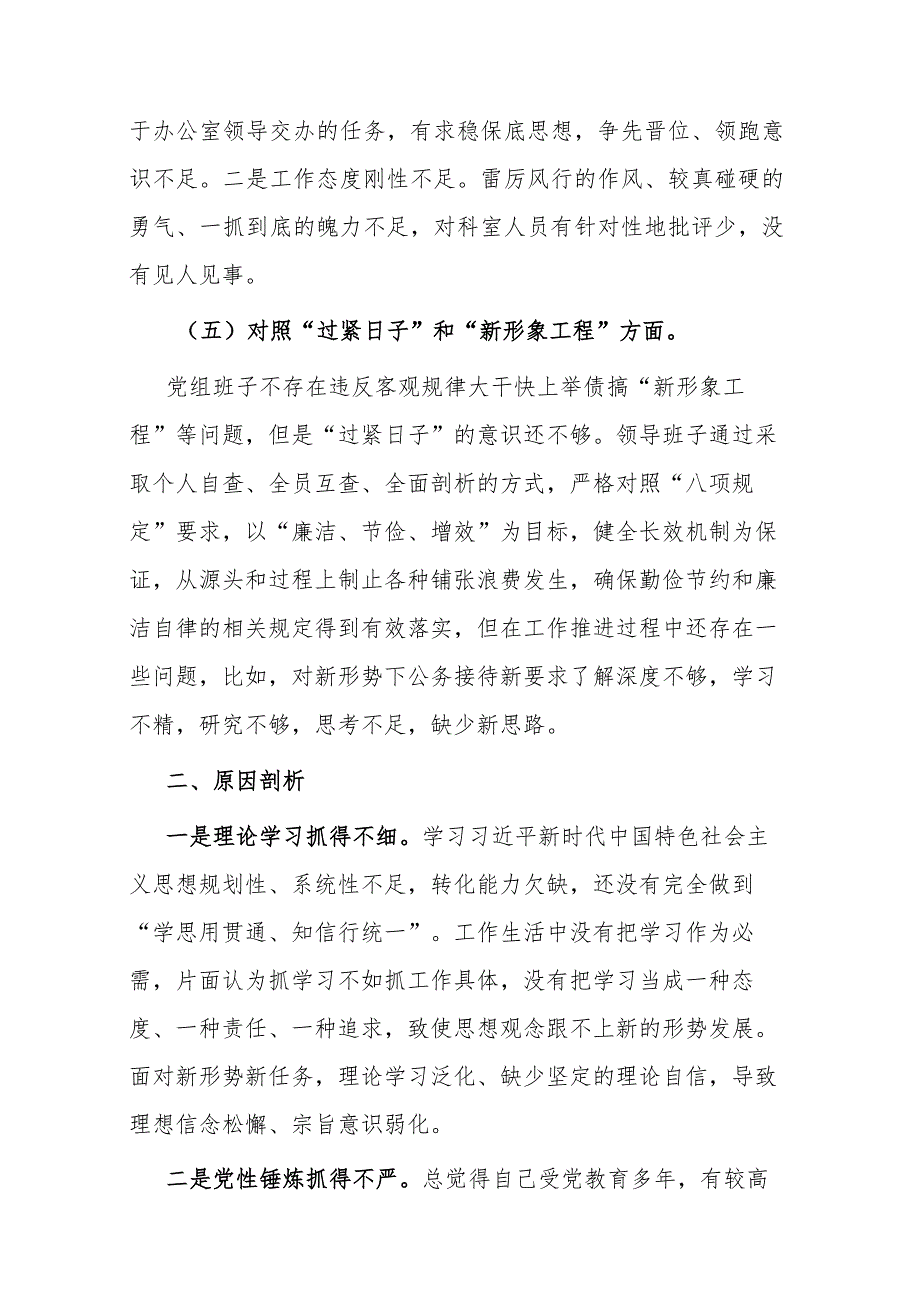 于办公室领导交办的任务，有求稳保底思想，争先晋位、领跑意识不足。二是工作态度刚性不足。雷厉风行的作风、较真碰硬的勇气、一抓到底的魄力不足，对科室人员有针对性地批评少，没有见人见事。

（五）对照“过紧日子”和“新形象工程”方面。

党组班子不存在违反客观规律大干快上举债搞“新形象工程”等问题，但是“过紧日子”的意识还不够。领导班子通过采取个人自查、全员互查、全面剖析的方式，严格对照“八项规定”要求，以“廉洁、节俭、增效”为目标，健全长效机制为保证，从源头和过程上制止各种铺张浪费发生，确保勤俭节约和廉洁自律的相关规定得到有效落实，但在工作推进过程中还存在一些问题，比如，对新形势下公务接待新要求了解深度不够，学习不精，研究不够，思考不足，缺少新思路。

二、原因剖析

一是理论学习抓得不细。学习习近平新时代中国特色社会主义思想规划性、系统性不足，转化能力欠缺，还没有完全做到“学思用贯通、知信行统一”。工作生活中没有把学习作为必需，片面认为抓学习不如抓工作具体，没有把学习当成一种态度、一种责任、一种追求，致使思想观念跟不上新的形势发展。面对新形势新任务，理论学习泛化、缺少坚定的理论自信，导致理想信念松懈、宗旨意识弱化。

二是党性锤炼抓得不严。总觉得自己受党教育多年，有较高